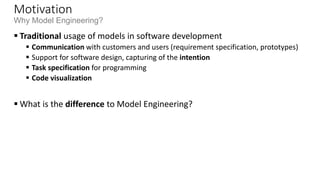 Motivation
Why Model Engineering?

▪ Traditional usage of models in software development
▪ Communication with customers and users (requirement specification, prototypes)
▪ Support for software design, capturing of the intention
▪ Task specification for programming
▪ Code visualization

▪ What is the difference to Model Engineering?